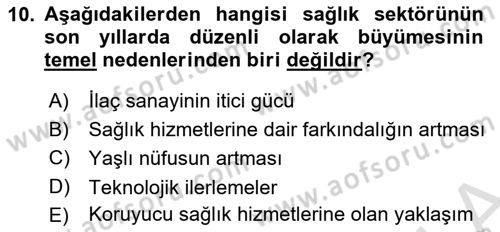 10. Aşağıdakilerden hangisi sağlık sektörünün son yıllarda düzenli olarak büyümesinin temel nedenlerinden biri değildir?

A) İlaç sanayinin itici gücü
B) Sağlık hizmetlerine dair farkındalığın artması
C) Yaşlı nüfusun artması
D) Teknolojik ilerlemeler
E) Koruyucu sağlık hizmetlerine olan yaklaşım

www.aofsoru.com